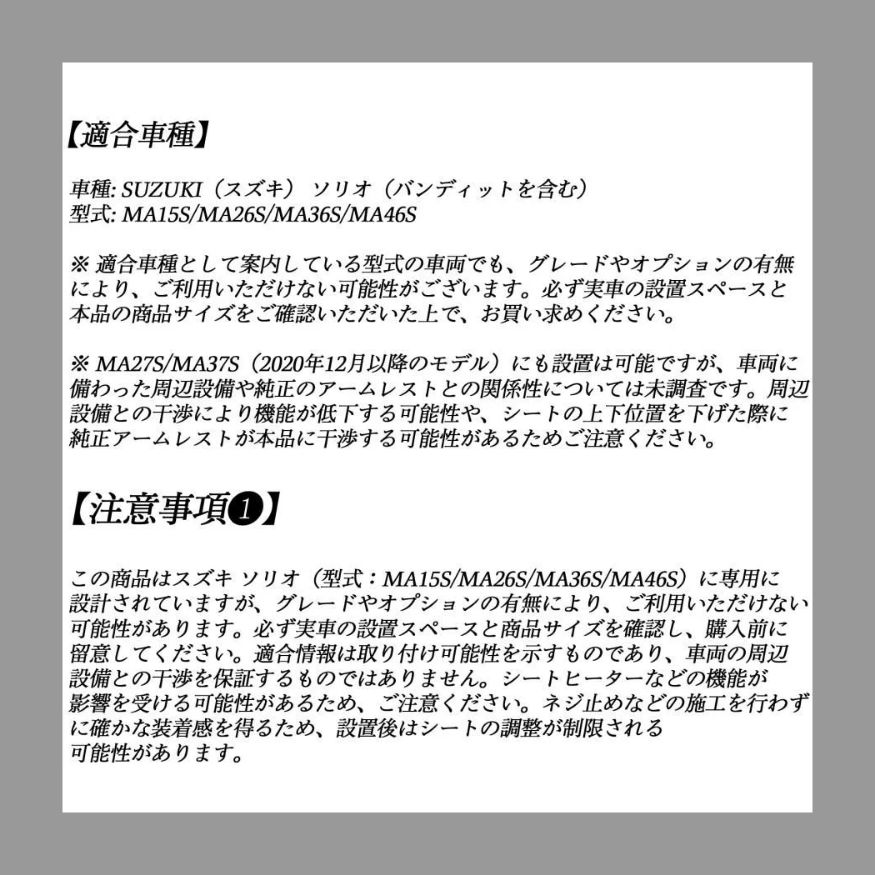 【適合車種】

車種: SUZUKI（スズキ） ソリオ（バンディットを含む）
型式: MA15S/MA26S/MA36S/MA46S

※ 適合車種として案内している型式の車両でも、グレードやオプションの有無により、ご利用いただけない可能性がございます。必ず実車の設置スペースと本品の商品サイズをご確認いただいた上で、お買い求めください。

※ MA27S/MA37S（2020年12月以降のモデル）にも設置は可能ですが、車両に備わった周辺設備や純正のアームレストとの関係性については未調査です。周辺設備との干渉により機能が低下する可能性や、シートの上下位置を下げた際に純正アームレストが本品に干渉する可能性があるためご注意ください。

【注意事項❶】

この商品はスズキ ソリオ（型式：MA15S/MA26S/MA36S/MA46S）に専用に設計されていますが、グレードやオプションの有無により、ご利用いただけない可能性があります。必ず実車の設置スペースと商品サイズを確認し、購入前に留意してください。適合情報は取り付け可能性を示すものであり、車両の周辺設備との干渉を保証するものではありません。シートヒーターなどの機能が影響を受ける可能性があるため、ご注意ください。ネジ止めなどの施工を行わずに確かな装着感を得るため、設置後はシートの調整が制限される可能性があります。